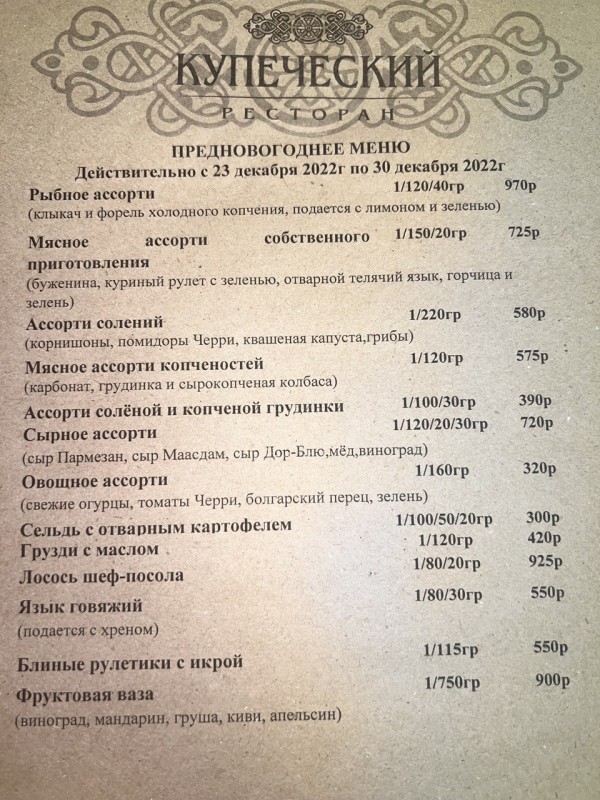 КУПЕЧЕСКИЙ
РЕСТОРАН

ПРЕДНОВОГОДНЕЕ МЕНЮ
Действительно с 23 декабря 2022г по 30 декабря 2022г

Рыбное ассорти 1/120/40гр 970р
(клыкач и форель холодного копчения, подается с лимоном и зеленью)

Мясное ассорти собственного приготовления 1/150/20гр 725р
(буженина, куриный рулет с зеленью, отварной телячий язык, горчица и зелень)

Ассорти солений 1/220гр 580р
(корнишоны, помидоры Черри, квашеная капуста,грибы)

Мясное ассорти копченостей 1/120гр 575р
(карбонат, грудинка и сырокопченая колбаса)

Ассорти солёной и копченой грудинки 1/100/30гр 390р

Сырное ассорти 1/120/20/30гр 720р
(сыр Пармезан, сыр Маасдам, сыр Дор-Блю,мёд,виноград)

Овощное ассорти 1/160гр 320р
(свежие огурцы, томаты Черри, болгарский перец, зелень)

Сельдь с отварным картофелем 1/100/50/20гр 300р

Грузди с маслом 1/120гр 420р

Лосось шеф-посола 1/80/20гр 925р

Язык говяжий 1/80/30гр 550р
(подается с хреном)

Блиные рулетики с икрой 1/115гр 550р

Фруктовая ваза 1/750гр 900р
(виноград, мандарин, груша, киви, апельсин)